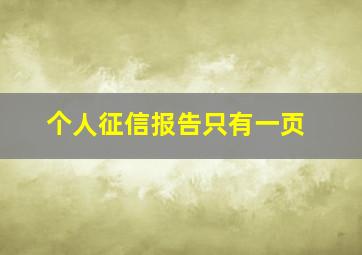 个人征信报告只有一页